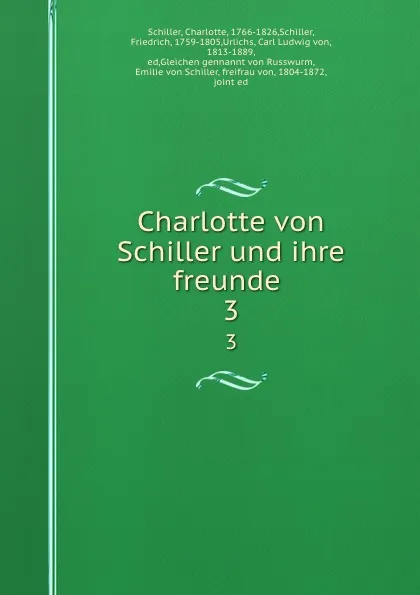 Schiller, Charlotte, 1766-1826,Schiller, Friedrich, 1759-1805,Urlichs, Carl Ludwig von, 1813-1889, ed,Gleichen gennannt von Russwurm, Emilie von Schiller, freifrau von, 1804-1872, joint ed

Charlotte von Schiller und ihre freunde
3
3